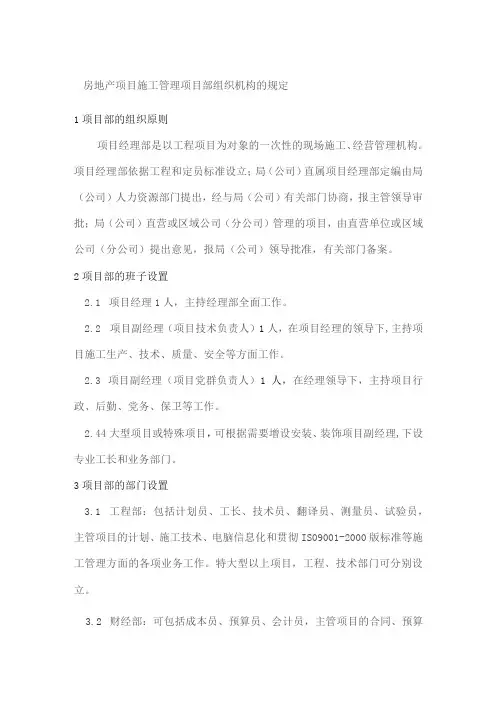 房地产项目施工管理项目部组织机构的规定

1 项目部的组织原则

项目经理部是以工程项目为对象的一次性的现场施工、经营管理机构。项目经理部依据工程和定员标准设立；局（公司）直属项目经理部定编由局（公司）人力资源部门提出，经与局（公司）有关部门协商，报主管领导审批；局（公司）直营或区域公司（分公司）管理的项目，由直营单位或区域公司（分公司）提出意见，报局（公司）领导批准，有关部门备案。

2 项目部的班子设置

2.1 项目经理 1 人，主持经理部全面工作。

2.2 项目副经理（项目技术负责人）1 人，在项目经理的领导下，主持项目施工生产、技术、质量、安全等方面工作。

2.3 项目副经理（项目党群负责人）1 人，在经理领导下，主持项目行政、后勤、党务、保卫等工作。

2.44 大型项目或特殊项目，可根据需要增设安装、装饰项目副经理，下设专业工长和业务部门。

3 项目部的部门设置

3.1 工程部：包括计划员、工长、技术员、翻译员、测量员、试验员，主管项目的计划、施工技术、电脑信息化和贯彻 ISO9001-2000 版标准等施工管理方面的各项业务工作。特大型以上项目，工程、技术部门可分别设立。

3.2 财经部：可包括成本员、预算员、会计员，主管项目的合同、预算